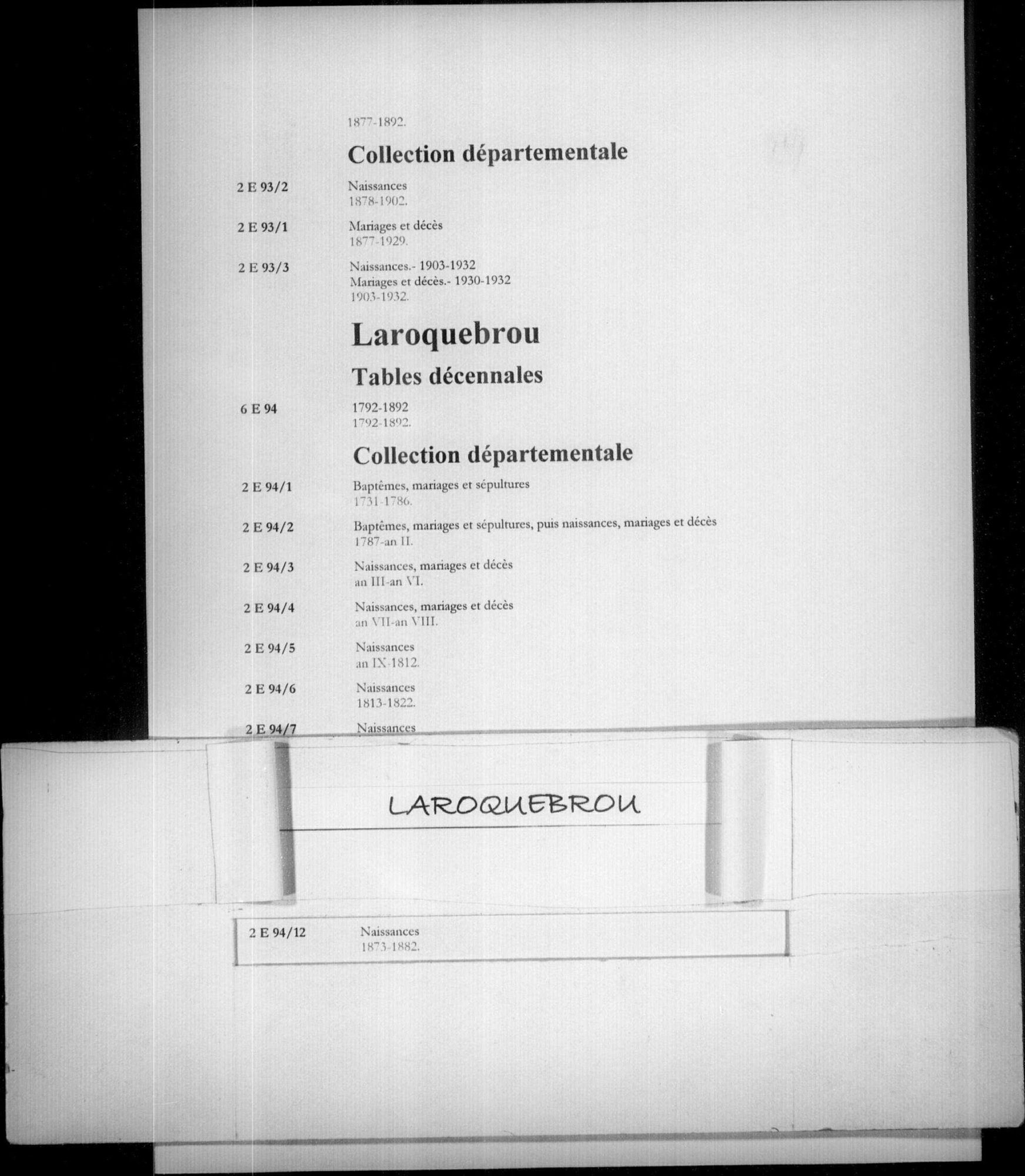 1877-1892.

Collection départementale

2 E 93/2 Naissances
1878-1902.

2 E 93/1 Mariages et décès
1877-1929.

2 E 93/3 Naissances.- 1903-1932
Mariages et décès.- 1930-1932
1903-1932.

Laroquebrou

Tables décennales

6 E 94 1792-1892
1792-1892.

Collection départementale

2 E 94/1 Baptêmes, mariages et sépultures
1731-1786.

2 E 94/2 Baptêmes, mariages et sépultures, puis naissances, mariages et décès
1787-an II.

2 E 94/3 Naissances, mariages et décès
an III-an VI.

2 E 94/4 Naissances, mariages et décès
an VII-an VIII.

2 E 94/5 Naissances
an IX-1812.

2 E 94/6 Naissances
1813-1822.

2 E 94/7 Naissances

LAROQUEBROU

2 E 94/12 Naissances
1873-1882.